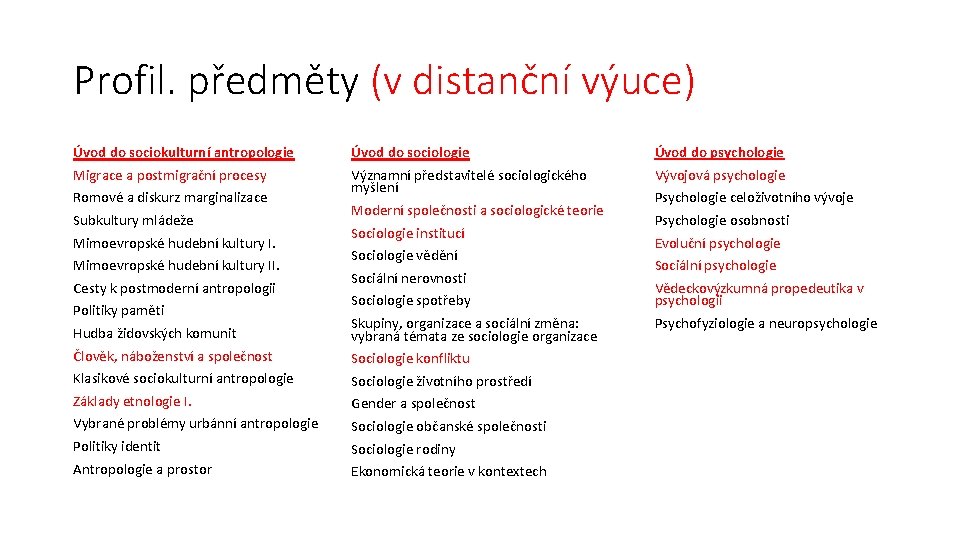 Profil. předměty (v distanční výuce)

Úvod do sociokulturní antropologie
Migrace a postmigrační procesy
Romové a diskurz marginalizace
Subkultury mládeže
Mimoevropské hudební kultury I.
Mimoevropské hudební kultury II.
Cesty k postmoderní antropologii
Politiky paměti
Hudba židovských komunit
Člověk, náboženství a společnost
Klasikové sociokulturní antropologie
Základy etnologie I.
Vybrané problémy urbánní antropologie
Politiky identit
Antropologie a prostor

Úvod do sociologie
Významní představitelé sociologického myšlení
Moderní společnosti a sociologické teorie
Sociologie institucí
Sociologie vědění
Sociální nerovnosti
Sociologie spotřeby
Skupiny, organizace a sociální změna: vybraná témata ze sociologie organizace
Sociologie konfliktu
Sociologie životního prostředí
Gender a společnost
Sociologie občanské společnosti
Sociologie rodiny
Ekonomická teorie v kontextech

Úvod do psychologie
Vývojová psychologie
Psychologie celoživotního vývoje
Psychologie osobnosti
Evoluční psychologie
Sociální psychologie
Vědeckovýzkumná propedeutika v psychologii
Psychofyziologie a neuropsychologie